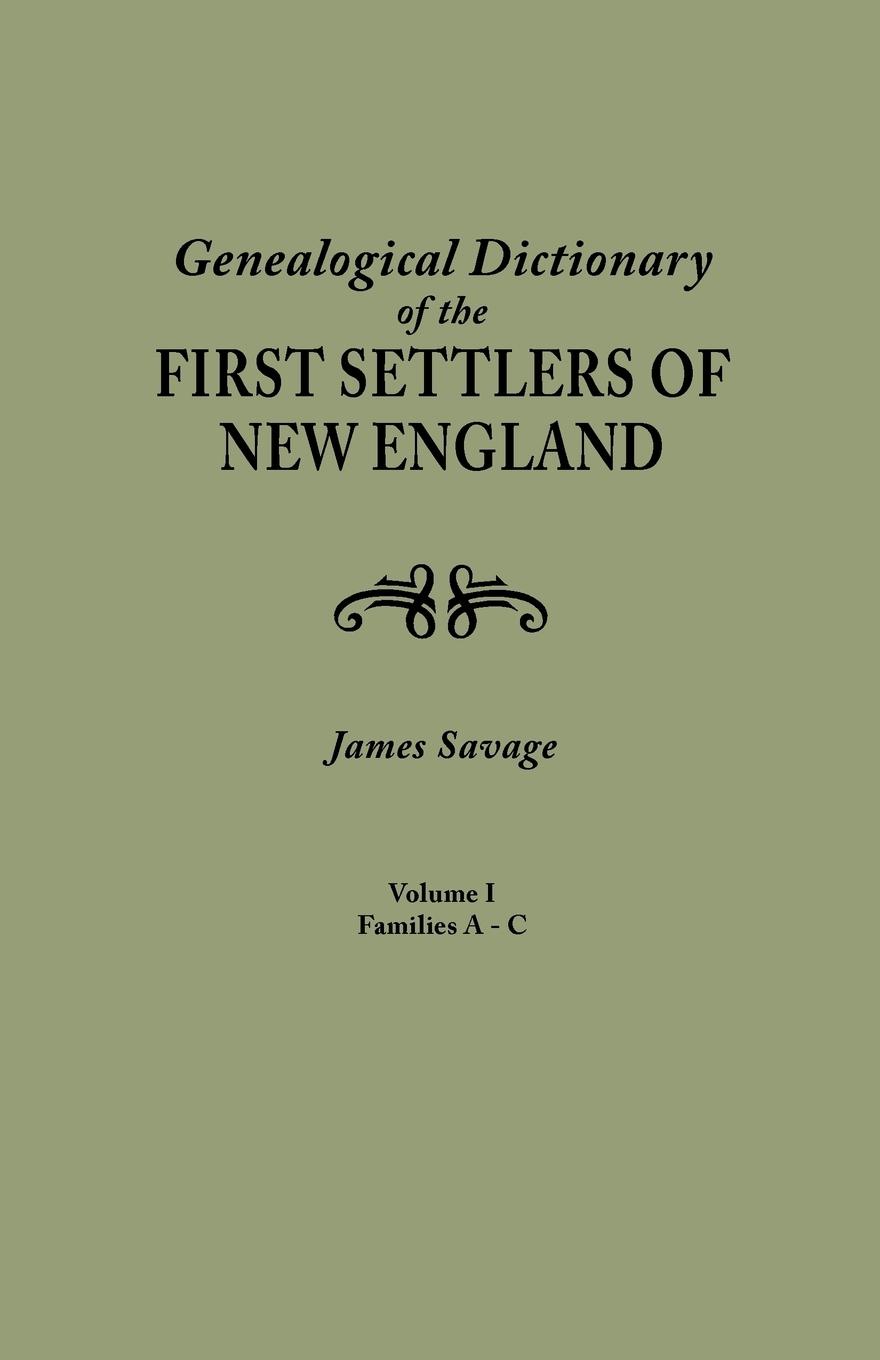 Genealogical Dictionary of the FIRST SETTLERS OF NEW ENGLAND

James Savage

Volume I
Families A - C